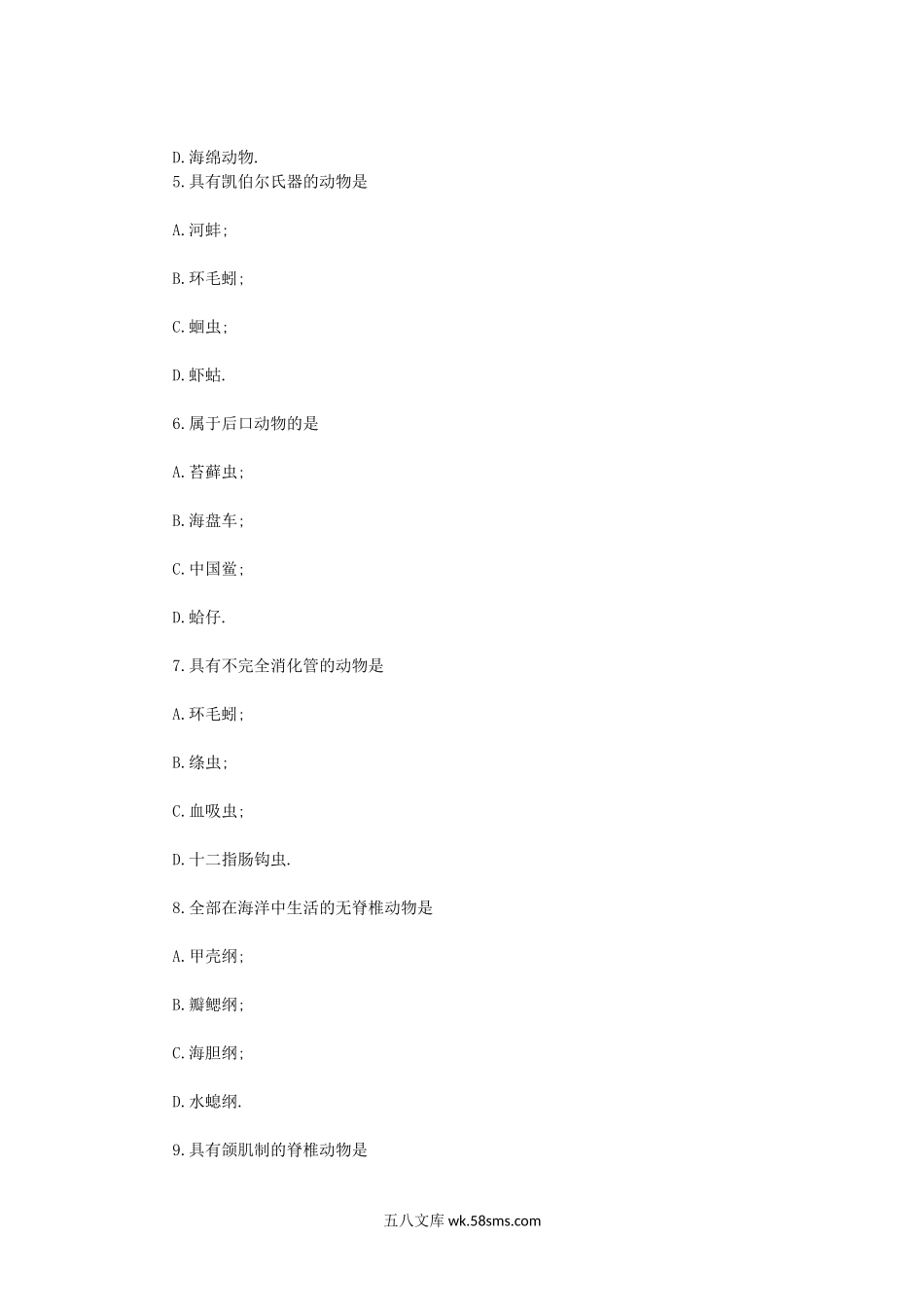 D.海绵动物.
5.具有凯伯尔氏器的动物是

A.河蚌;

B.环毛蚓;

C.蛔虫;

D.虾蛄.

6.属于后口动物的是

A.苔藓虫;

B.海盘车;

C.中国鲎;

D.蛤仔.

7.具有不完全消化管的动物是

A.环毛蚓;

B.绦虫;

C.血吸虫;

D.十二指肠钩虫.

8.全部在海洋中生活的无脊椎动物是

A.甲壳纲;

B.瓣鳃纲;

C.海胆纲;

D.水螅纲.

9.具有颌肌制的脊椎动物是

五八文库 wk.58sms.com